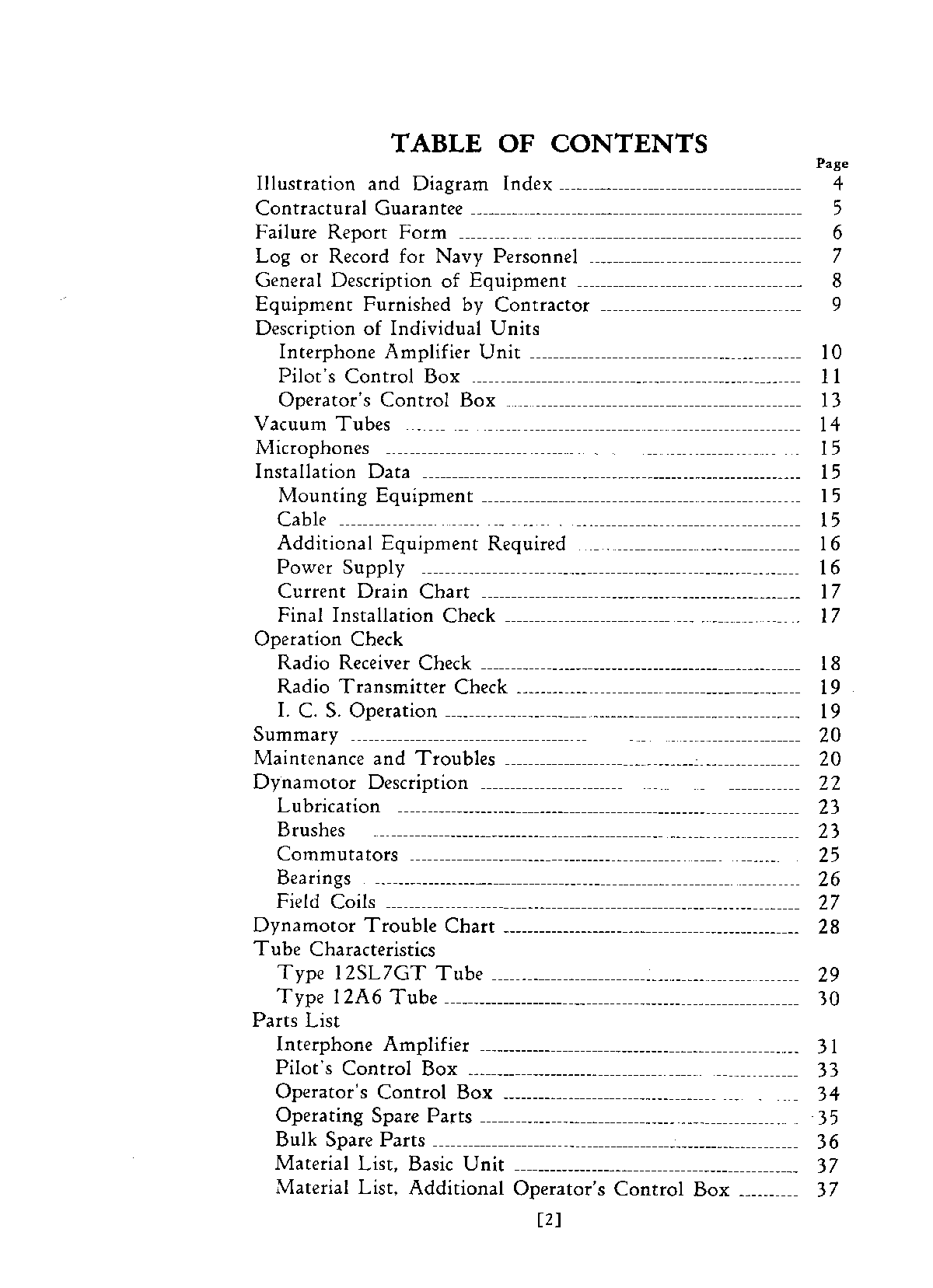 TABLE OF CONTENTS

Page

Illustration and Diagram Index 4
Contractural Guarantee 5
Failure Report Form 6
Log or Record for Navy Personnel 7
General Description of Equipment 8
Equipment Furnished by Contractor 9
Description of Individual Units
Interphone Amplifier Unit 10
Pilot's Control Box 11
Operator's Control Box 13
Vacuum Tubes 14
Microphones 15
Installation Data 15
Mounting Equipment 15
Cable 15
Additional Equipment Required 16
Power Supply 16
Current Drain Chart 17
Final Installation Check 17
Operation Check
Radio Receiver Check 18
Radio Transmitter Check 19
I. C. S. Operation 19
Summary 20
Maintenance and Troubles 20
Dynamotor Description 22
Lubrication 23
Brushes 23
Commutators 25
Bearings 26
Field Coils 27
Dynamotor Trouble Chart 28
Tube Characteristics
Type 12SL7GT Tube 29
Type 12A6 Tube 30
Parts List
Interphone Amplifier 31
Pilot's Control Box 33
Operator's Control Box 34
Operating Spare Parts 35
Bulk Spare Parts 36
Material List, Basic Unit 37
Material List, Additional Operator's Control Box 37

[2]